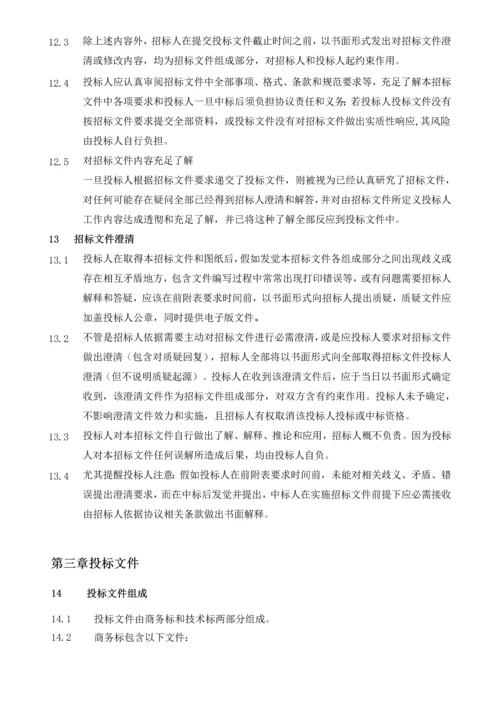 12.3 除上述内容外，招标人在提交投标文件截止时间之前，以书面形式发出对招标文件澄清或修改内容，均为招标文件组成部分，对招标人和投标人起约束作用。

12.4 投标人应认真审阅招标文件中全部事项、格式、条款和规范要求等，充足了解本招标文件中各项要求和投标人一旦中标后须负担协议责任和义务；若投标人投标文件没有按招标文件要求提交全部资料，或投标文件没有对招标文件做出实质性响应，其风险由投标人自行负担。

12.5 对招标文件内容充足了解

一旦投标人根据招标文件要求递交了投标文件，则被视为已经认真研究了招标文件，对任何可能存在疑问全部已经得到招标人澄清和解答，并对由招标文件所定义投标人工作内容达成透彻和充足了解，并已将这种了解全部反应到投标文件中。

13 招标文件澄清

13.1 投标人在取得本招标文件和图纸后，假如发觉本招标文件各组成部分之间出现歧义或存在相互矛盾地方，包含文件编写过程中常常出现打印错误等，或有问题需要招标人解释和答疑，应该在前附表要求时间前，以书面形式向招标人提出质疑，质疑文件应加盖投标人公章，同时提供电子版文件。

13.2 不管是招标人依据需要主动对招标文件进行必需澄清，或是应投标人要求对招标文件做出澄清（包含对质疑回复），招标人全部将以书面形式向全部取得招标文件投标人澄清（但不说明质疑起源）。投标人在收到该澄清文件后，应于当日以书面形式确定收到，该澄清文件作为招标文件组成部分，对双方含有约束作用。投标人未予确定，不影响澄清文件效力和实施，且招标人有权取消该投标人投标或中标资格。

13.3 投标人对本招标文件自行做出了解、解释、推论和应用，招标人概不负责。因为投标人对本招标文件任何误解所造成后果，均由投标人自负。

13.4 尤其提醒投标人注意：假如投标人在前附表要求时间前，未能对相关歧义、矛盾、错误提出澄清要求，而在中标后发觉并提出，中标人在实施招标文件前提下应必需接收由招标人依据协议相关条款做出书面解释。

第三章投标文件

14 投标文件组成

14.1 投标文件由商务标和技术标两部分组成。

14.2 商务标包含以下文件：